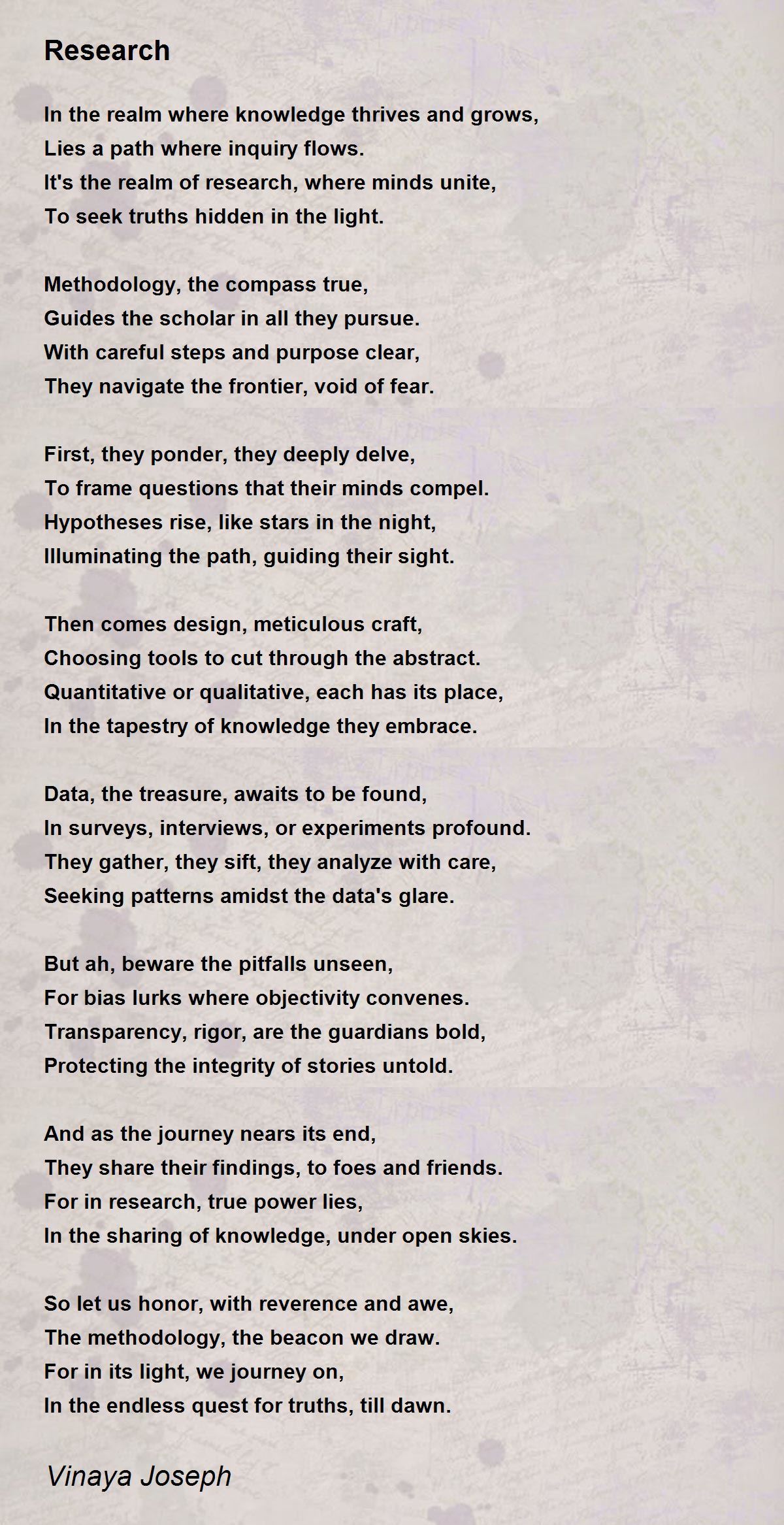 Research

In the realm where knowledge thrives and grows,
Lies a path where inquiry flows.
It's the realm of research, where minds unite,
To seek truths hidden in the light.

Methodology, the compass true,
Guides the scholar in all they pursue.
With careful steps and purpose clear,
They navigate the frontier, void of fear.

First, they ponder, they deeply delve,
To frame questions that their minds compel.
Hypotheses rise, like stars in the night,
Illuminating the path, guiding their sight.

Then comes design, meticulous craft,
Choosing tools to cut through the abstract.
Quantitative or qualitative, each has its place,
In the tapestry of knowledge they embrace.

Data, the treasure, awaits to be found,
In surveys, interviews, or experiments profound.
They gather, they sift, they analyze with care,
Seeking patterns amidst the data's glare.

But ah, beware the pitfalls unseen,
For bias lurks where objectivity convenes.
Transparency, rigor, are the guardians bold,
Protecting the integrity of stories untold.

And as the journey nears its end,
They share their findings, to foes and friends.
For in research, true power lies,
In the sharing of knowledge, under open skies.

So let us honor, with reverence and awe,
The methodology, the beacon we draw.
For in its light, we journey on,
In the endless quest for truths, till dawn.

Vinaya Joseph